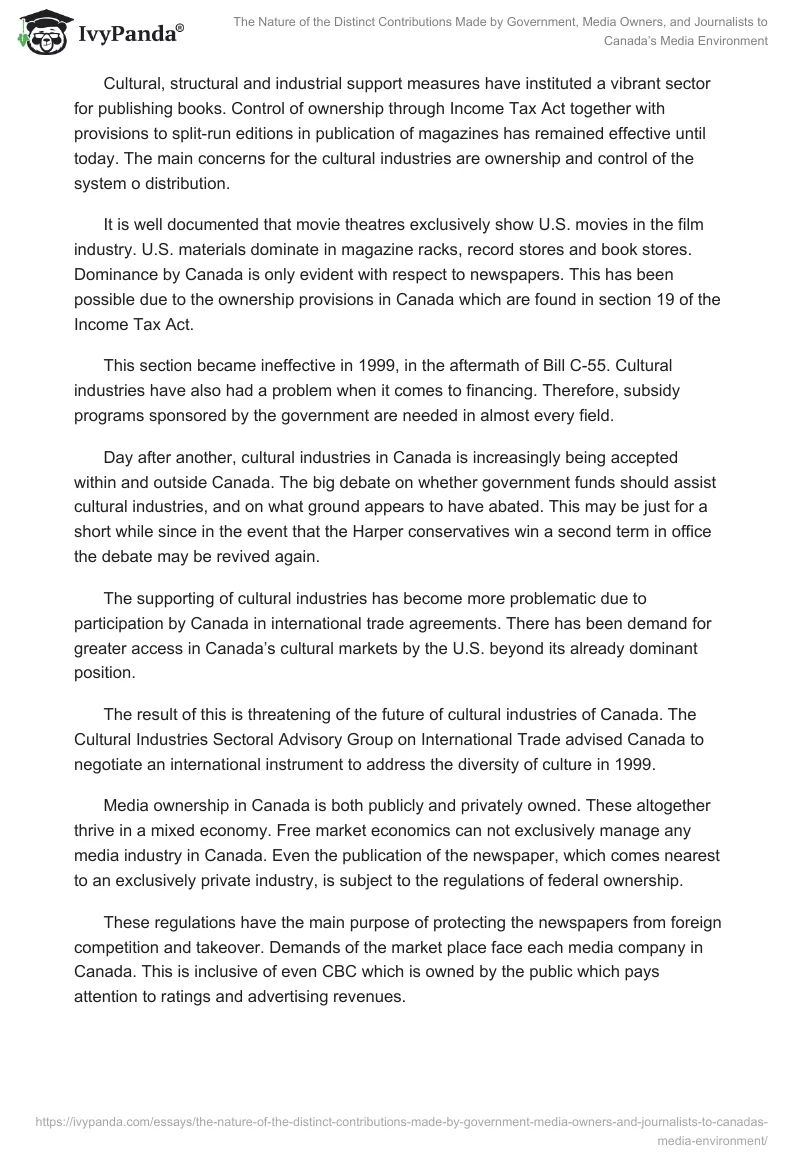 IvyPanda®

The Nature of the Distinct Contributions Made by Government, Media Owners, and Journalists to Canada's Media Environment

Cultural, structural and industrial support measures have instituted a vibrant sector for publishing books. Control of ownership through Income Tax Act together with provisions to split-run editions in publication of magazines has remained effective until today. The main concerns for the cultural industries are ownership and control of the system o distribution.

It is well documented that movie theatres exclusively show U.S. movies in the film industry. U.S. materials dominate in magazine racks, record stores and book stores. Dominance by Canada is only evident with respect to newspapers. This has been possible due to the ownership provisions in Canada which are found in section 19 of the Income Tax Act.

This section became ineffective in 1999, in the aftermath of Bill C-55. Cultural industries have also had a problem when it comes to financing. Therefore, subsidy programs sponsored by the government are needed in almost every field.

Day after another, cultural industries in Canada is increasingly being accepted within and outside Canada. The big debate on whether government funds should assist cultural industries, and on what ground appears to have abated. This may be just for a short while since in the event that the Harper conservatives win a second term in office the debate may be revived again.

The supporting of cultural industries has become more problematic due to participation by Canada in international trade agreements. There has been demand for greater access in Canada's cultural markets by the U.S. beyond its already dominant position.

The result of this is threatening of the future of cultural industries of Canada. The Cultural Industries Sectoral Advisory Group on International Trade advised Canada to negotiate an international instrument to address the diversity of culture in 1999.

Media ownership in Canada is both publicly and privately owned. These altogether thrive in a mixed economy. Free market economics can not exclusively manage any media industry in Canada. Even the publication of the newspaper, which comes nearest to an exclusively private industry, is subject to the regulations of federal ownership.

These regulations have the main purpose of protecting the newspapers from foreign competition and takeover. Demands of the market place face each media company in Canada. This is inclusive of even CBC which is owned by the public which pays attention to ratings and advertising revenues.

https://ivypanda.com/essays/the-nature-of-the-distinct-contributions-made-by-government-media-owners-and-journalists-to-canadas-media-environment/